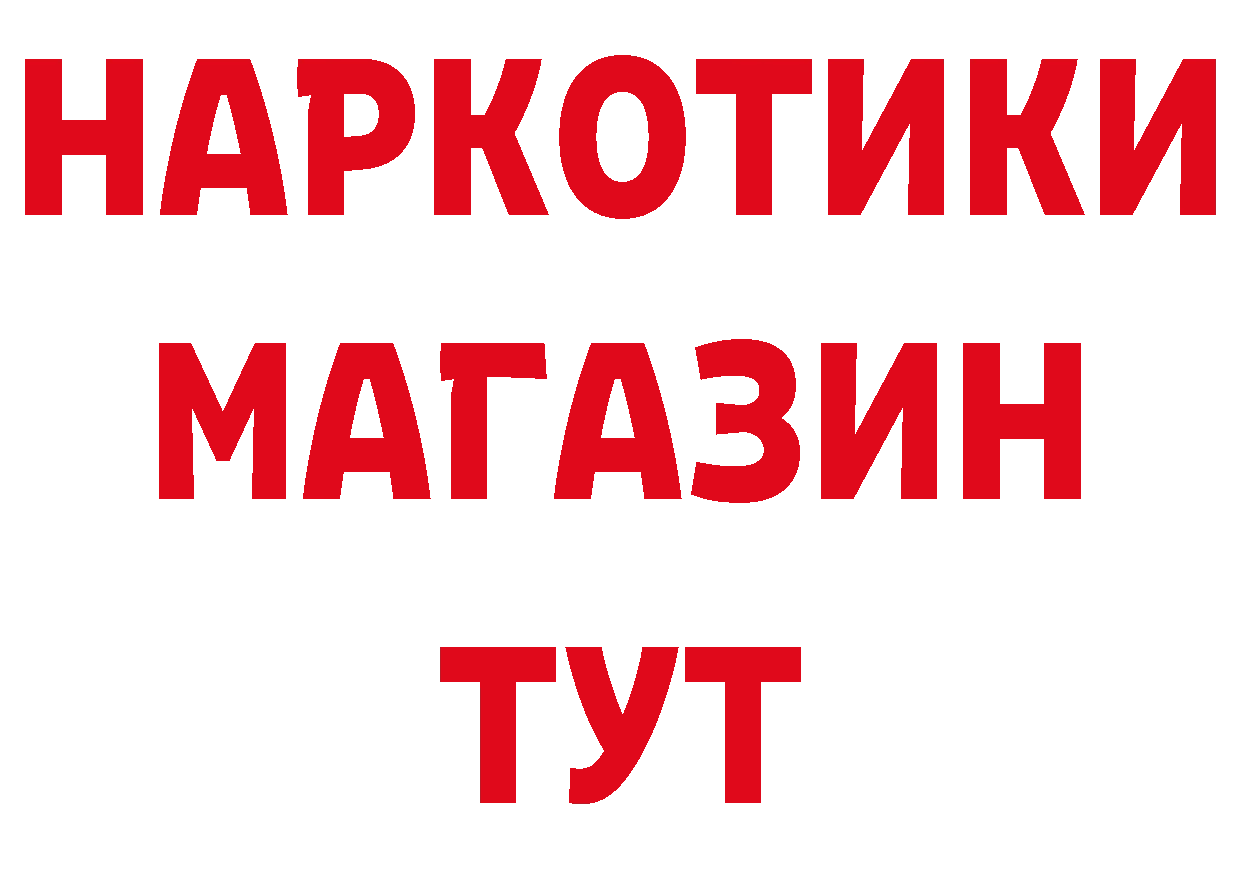 НАРКОТИКИ
МАГАЗИН
ТУТ